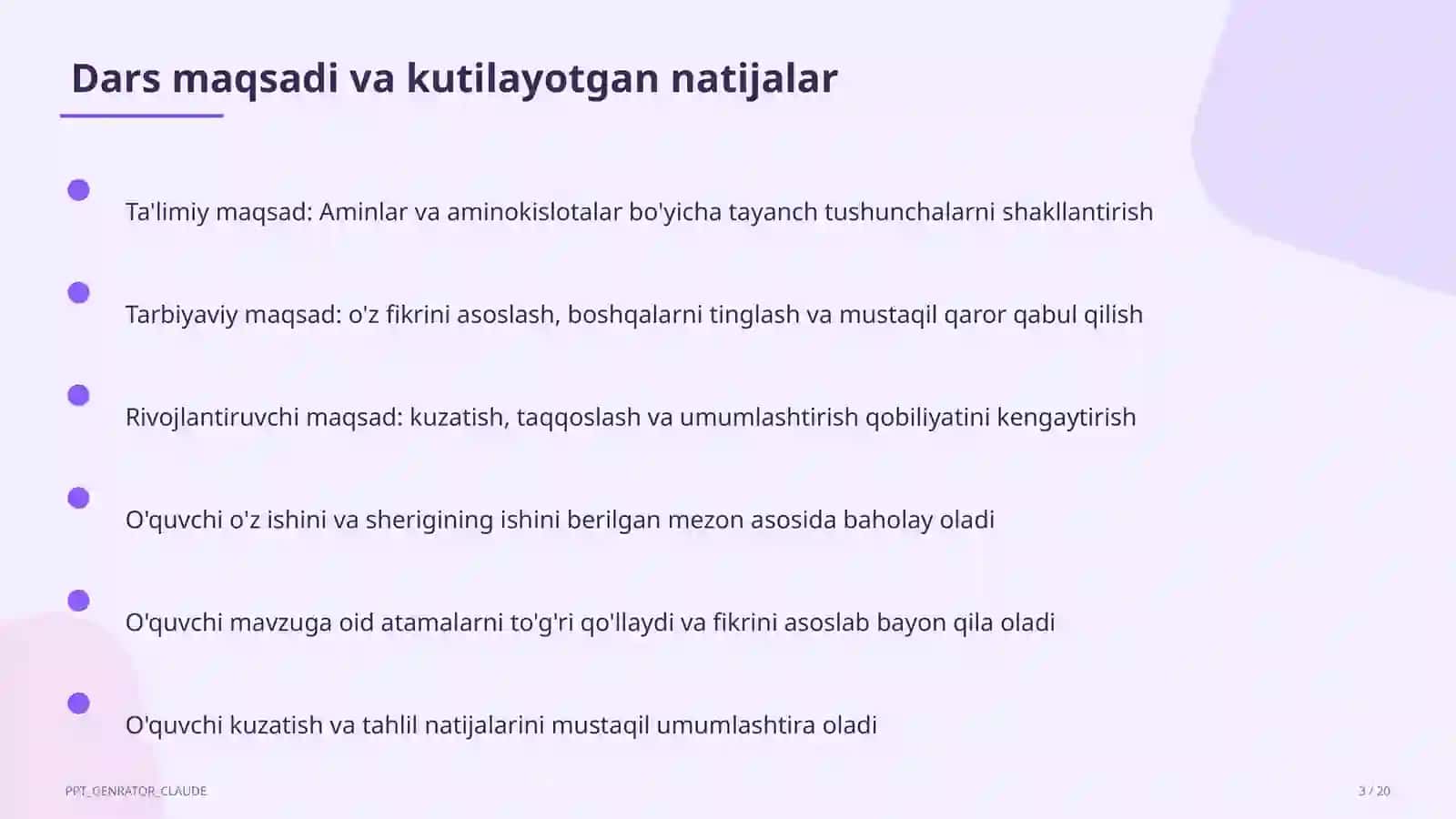 Dars maqsadi va kutilayotgan natijalar

Ta'limiy maqsad: Aminlar va aminokislotalar bo'yicha tayanch tushunchalarni shakllantirish

Tarbiyaviy maqsad: o'z fikrini asoslash, boshqalarni tinglash va mustaqil qaror qabul qilish

Rivojlantiruvchi maqsad: kuzatish, taqqoslash va umumlashtirish qobiliyatini kengaytirish

O'quvchi o'z ishini va sherigining ishini berilgan mezon asosida baholay oladi

O'quvchi mavzuga oid atamalarni to'g'ri qo'llaydi va fikrini asoslab bayon qila oladi

O'quvchi kuzatish va tahlil natijalarini mustaqil umumlashtira oladi

PPT_GENRATOR_CLAUDE

3 / 20